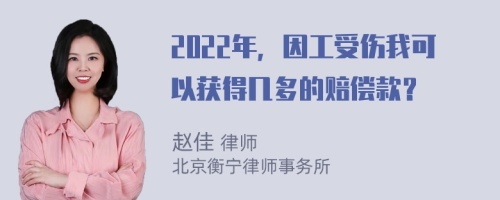 2022年，因工受伤我可以获得几多的赔偿款？

赵佳 律师
北京衡宁律师事务所